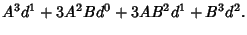 $A^3d^1 + 3A^2Bd^0 + 3AB^2d^1 + B^3d^2.$